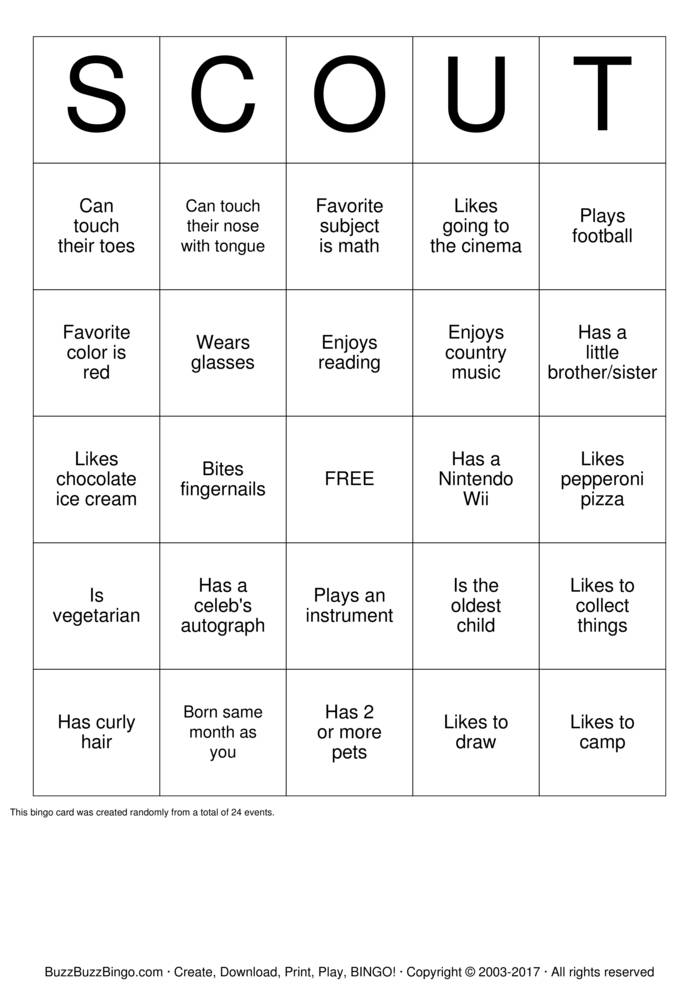 | S | C | O | U | T |
|---|---|---|---|---|
| Can touch their toes | Can touch their nose with tongue | Favorite subject is math | Likes going to the cinema | Plays football |
| Favorite color is red | Wears glasses | Enjoys reading | Enjoys country music | Has a little brother/sister |
| Likes chocolate ice cream | Bites fingernails | FREE | Has a Nintendo Wii | Likes pepperoni pizza |
| Is vegetarian | Has a celeb's autograph | Plays an instrument | Is the oldest child | Likes to collect things |
| Has curly hair | Born same month as you | Has 2 or more pets | Likes to draw | Likes to camp |

This bingo card was created randomly from a total of 24 events.

BuzzBuzzBingo.com · Create, Download, Print, Play, BINGO! · Copyright © 2003-2017 · All rights reserved